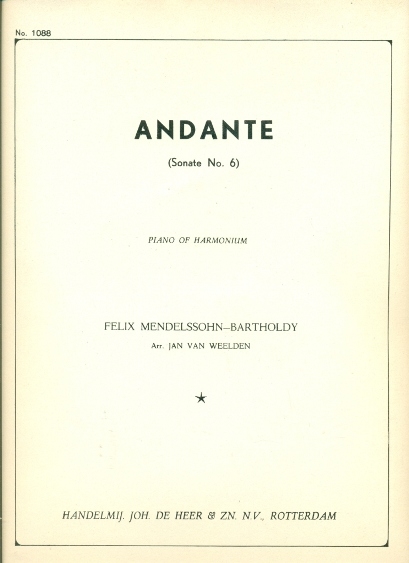 No. 1088

ANDANTE

(Sonate No. 6)

PIANO OF HARMONIUM

FELIX MENDELSSOHN–BARTHOLDY

Arr. JAN VAN WEELDEN

★

HANDELMIJ. JOH. DE HEER & ZN. N.V., ROTTERDAM